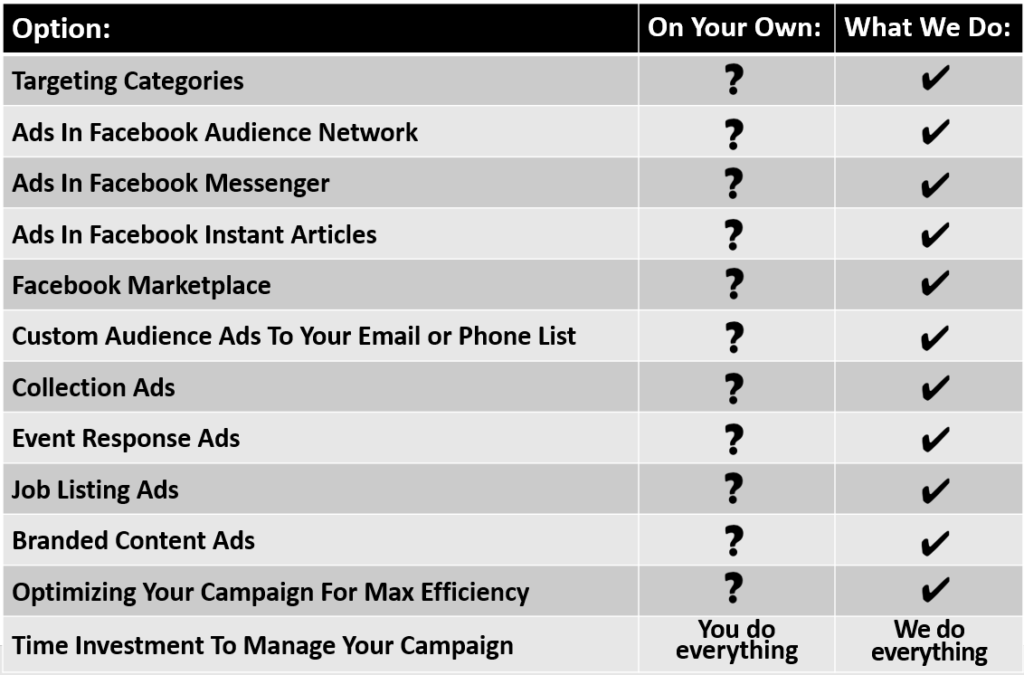 | Option: | On Your Own: | What We Do: |
|---|---|---|
| Targeting Categories | ? | ✔ |
| Ads In Facebook Audience Network | ? | ✔ |
| Ads In Facebook Messenger | ? | ✔ |
| Ads In Facebook Instant Articles | ? | ✔ |
| Facebook Marketplace | ? | ✔ |
| Custom Audience Ads To Your Email or Phone List | ? | ✔ |
| Collection Ads | ? | ✔ |
| Event Response Ads | ? | ✔ |
| Job Listing Ads | ? | ✔ |
| Branded Content Ads | ? | ✔ |
| Optimizing Your Campaign For Max Efficiency | ? | ✔ |
| Time Investment To Manage Your Campaign | You do everything | We do everything |